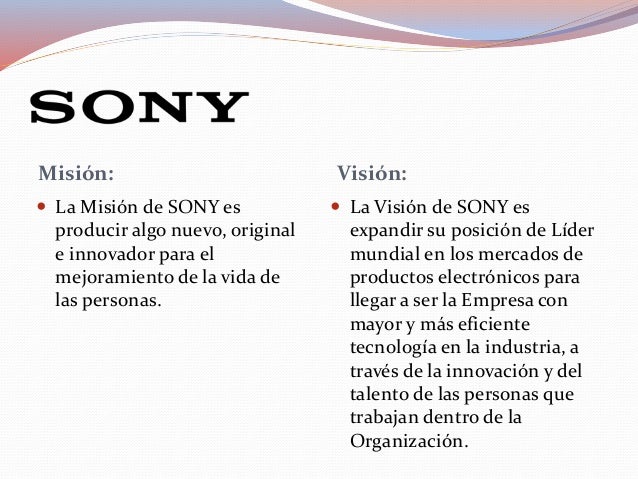 SONY

Misión:

• La Misión de SONY es producir algo nuevo, original e innovador para el mejoramiento de la vida de las personas.

Visión:

• La Visión de SONY es expandir su posición de Líder mundial en los mercados de productos electrónicos para llegar a ser la Empresa con mayor y más eficiente tecnología en la industria, a través de la innovación y del talento de las personas que trabajan dentro de la Organización.